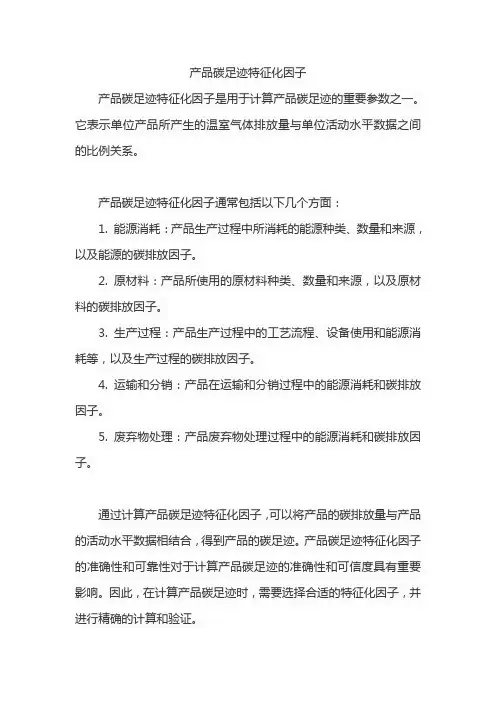 产品碳足迹特征化因子

产品碳足迹特征化因子是用于计算产品碳足迹的重要参数之一。它表示单位产品所产生的温室气体排放量与单位活动水平数据之间的比例关系。

产品碳足迹特征化因子通常包括以下几个方面：

1. 能源消耗：产品生产过程中所消耗的能源种类、数量和来源，以及能源的碳排放因子。

2. 原材料：产品所使用的原材料种类、数量和来源，以及原材料的碳排放因子。

3. 生产过程：产品生产过程中的工艺流程、设备使用和能源消耗等，以及生产过程的碳排放因子。

4. 运输和分销：产品在运输和分销过程中的能源消耗和碳排放因子。

5. 废弃物处理：产品废弃物处理过程中的能源消耗和碳排放因子。

通过计算产品碳足迹特征化因子，可以将产品的碳排放量与产品的活动水平数据相结合，得到产品的碳足迹。产品碳足迹特征化因子的准确性和可靠性对于计算产品碳足迹的准确性和可信度具有重要影响。因此，在计算产品碳足迹时，需要选择合适的特征化因子，并进行精确的计算和验证。